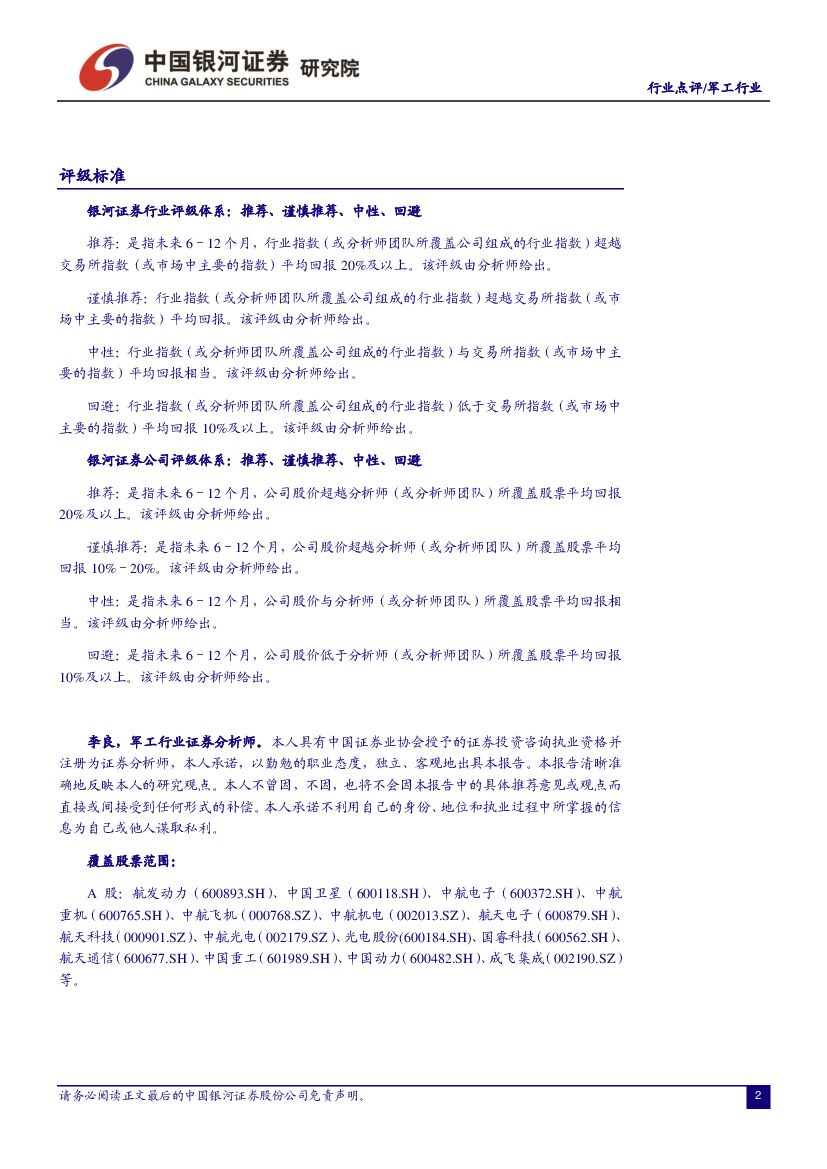 中国银河证券 研究院
CHINA GALAXY SECURITIES

行业点评/军工行业

评级标准

银河证券行业评级体系：推荐、谨慎推荐、中性、回避

推荐：是指未来 6－12 个月，行业指数（或分析师团队所覆盖公司组成的行业指数）超越交易所指数（或市场中主要的指数）平均回报 20%及以上。该评级由分析师给出。

谨慎推荐：行业指数（或分析师团队所覆盖公司组成的行业指数）超越交易所指数（或市场中主要的指数）平均回报。该评级由分析师给出。

中性：行业指数（或分析师团队所覆盖公司组成的行业指数）与交易所指数（或市场中主要的指数）平均回报相当。该评级由分析师给出。

回避：行业指数（或分析师团队所覆盖公司组成的行业指数）低于交易所指数（或市场中主要的指数）平均回报 10%及以上。该评级由分析师给出。

银河证券公司评级体系：推荐、谨慎推荐、中性、回避

推荐：是指未来 6－12 个月，公司股价超越分析师（或分析师团队）所覆盖股票平均回报 20%及以上。该评级由分析师给出。

谨慎推荐：是指未来 6－12 个月，公司股价超越分析师（或分析师团队）所覆盖股票平均回报 10%－20%。该评级由分析师给出。

中性：是指未来 6－12 个月，公司股价与分析师（或分析师团队）所覆盖股票平均回报相当。该评级由分析师给出。

回避：是指未来 6－12 个月，公司股价低于分析师（或分析师团队）所覆盖股票平均回报 10%及以上。该评级由分析师给出。

李良，军工行业证券分析师。本人具有中国证券业协会授予的证券投资咨询执业资格并注册为证券分析师，本人承诺，以勤勉的职业态度，独立、客观地出具本报告。本报告清晰准确地反映本人的研究观点。本人不曾因，不因，也将不会因本报告中的具体推荐意见或观点而直接或间接受到任何形式的补偿。本人承诺不利用自己的身份、地位和执业过程中所掌握的信息为自己或他人谋取私利。

覆盖股票范围：

A 股：航发动力（600893.SH）、中国卫星（600118.SH）、中航电子（600372.SH）、中航重机（600765.SH）、中航飞机（000768.SZ）、中航机电（002013.SZ）、航天电子（600879.SH）、航天科技（000901.SZ）、中航光电（002179.SZ）、光电股份(600184.SH)、国睿科技（600562.SH）、航天通信（600677.SH）、中国重工（601989.SH）、中国动力（600482.SH）、成飞集成（002190.SZ）等。

请务必阅读正文最后的中国银河证券股份公司免责声明。

2